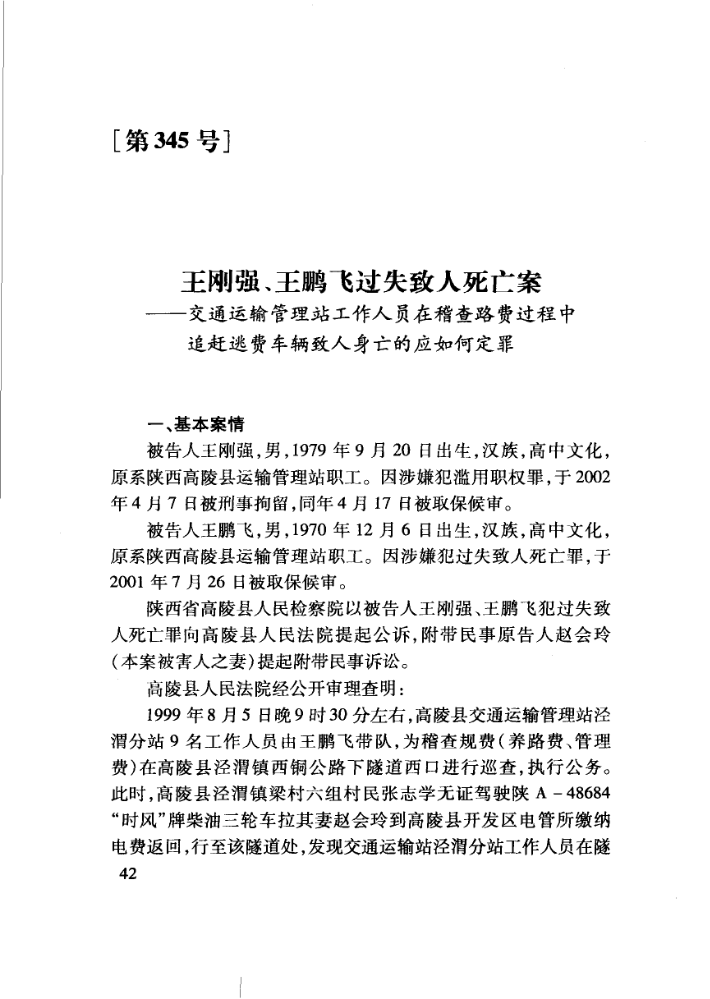 [第345号]

王刚强、王鹏飞过失致人死亡案
——交通运输管理站工作人员在稽查路费过程中追赶逃费车辆致人身亡的应如何定罪

一、基本案情

被告人王刚强，男，1979年9月20日出生，汉族，高中文化，原系陕西高陵县运输管理站职工。因涉嫌犯滥用职权罪，于2002年4月7日被刑事拘留，同年4月17日被取保候审。

被告人王鹏飞，男，1970年12月6日出生，汉族，高中文化，原系陕西高陵县运输管理站职工。因涉嫌犯过失致人死亡罪，于2001年7月26日被取保候审。

陕西省高陵县人民检察院以被告人王刚强、王鹏飞犯过失致人死亡罪向高陵县人民法院提起公诉，附带民事原告人赵会玲（本案被害人之妻）提起附带民事诉讼。

高陵县人民法院经公开审理查明：

1999年8月5日晚9时30分左右，高陵县交通运输管理站泾渭分站9名工作人员由王鹏飞带队，为稽查规费（养路费、管理费）在高陵县泾渭镇西铜公路下隧道西口进行巡查，执行公务。此时，高陵县泾渭镇梁村六组村民张志学无证驾驶陕A-48684“时风”牌柴油三轮车拉其妻赵会玲到高陵县开发区电管所缴纳电费返回，行至该隧道处，发现交通运输站泾渭分站工作人员在隧

42